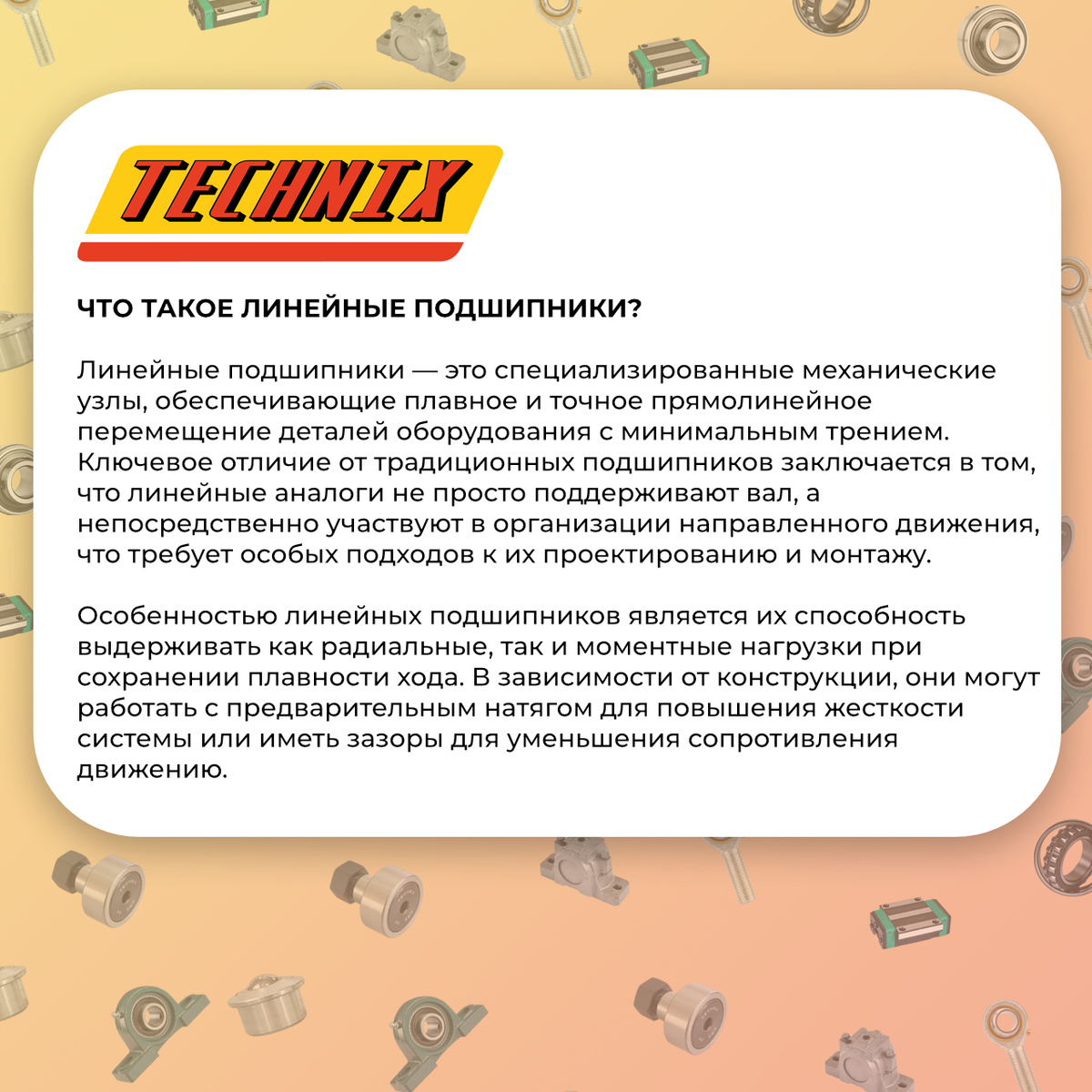 TECHNIX

ЧТО ТАКОЕ ЛИНЕЙНЫЕ ПОДШИПНИКИ?

Линейные подшипники — это специализированные механические узлы, обеспечивающие плавное и точное прямолинейное перемещение деталей оборудования с минимальным трением. Ключевое отличие от традиционных подшипников заключается в том, что линейные аналоги не просто поддерживают вал, а непосредственно участвуют в организации направленного движения, что требует особых подходов к их проектированию и монтажу.

Особенностью линейных подшипников является их способность выдерживать как радиальные, так и моментные нагрузки при сохранении плавности хода. В зависимости от конструкции, они могут работать с предварительным натягом для повышения жесткости системы или иметь зазоры для уменьшения сопротивления движению.